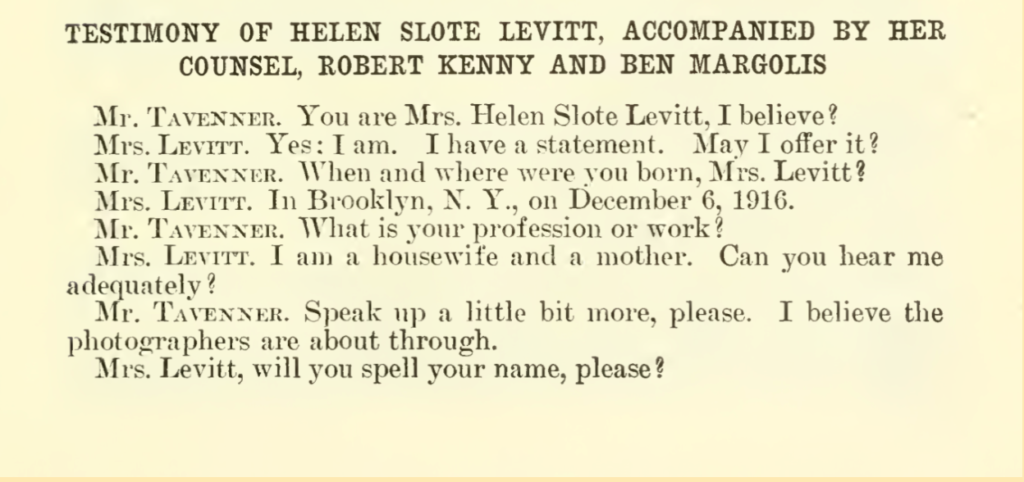 TESTIMONY OF HELEN SLOTE LEVITT, ACCOMPANIED BY HER COUNSEL, ROBERT KENNY AND BEN MARGOLIS

Mr. TAVENNER. You are Mrs. Helen Slote Levitt, I believe?

Mrs. LEVITT. Yes: I am. I have a statement. May I offer it?

Mr. TAVENNER. When and where were you born, Mrs. Levitt?

Mrs. LEVITT. In Brooklyn, N. Y., on December 6, 1916.

Mr. TAVENNER. What is your profession or work?

Mrs. LEVITT. I am a housewife and a mother. Can you hear me adequately?

Mr. TAVENNER. Speak up a little bit more, please. I believe the photographers are about through.

Mrs. Levitt, will you spell your name, please?